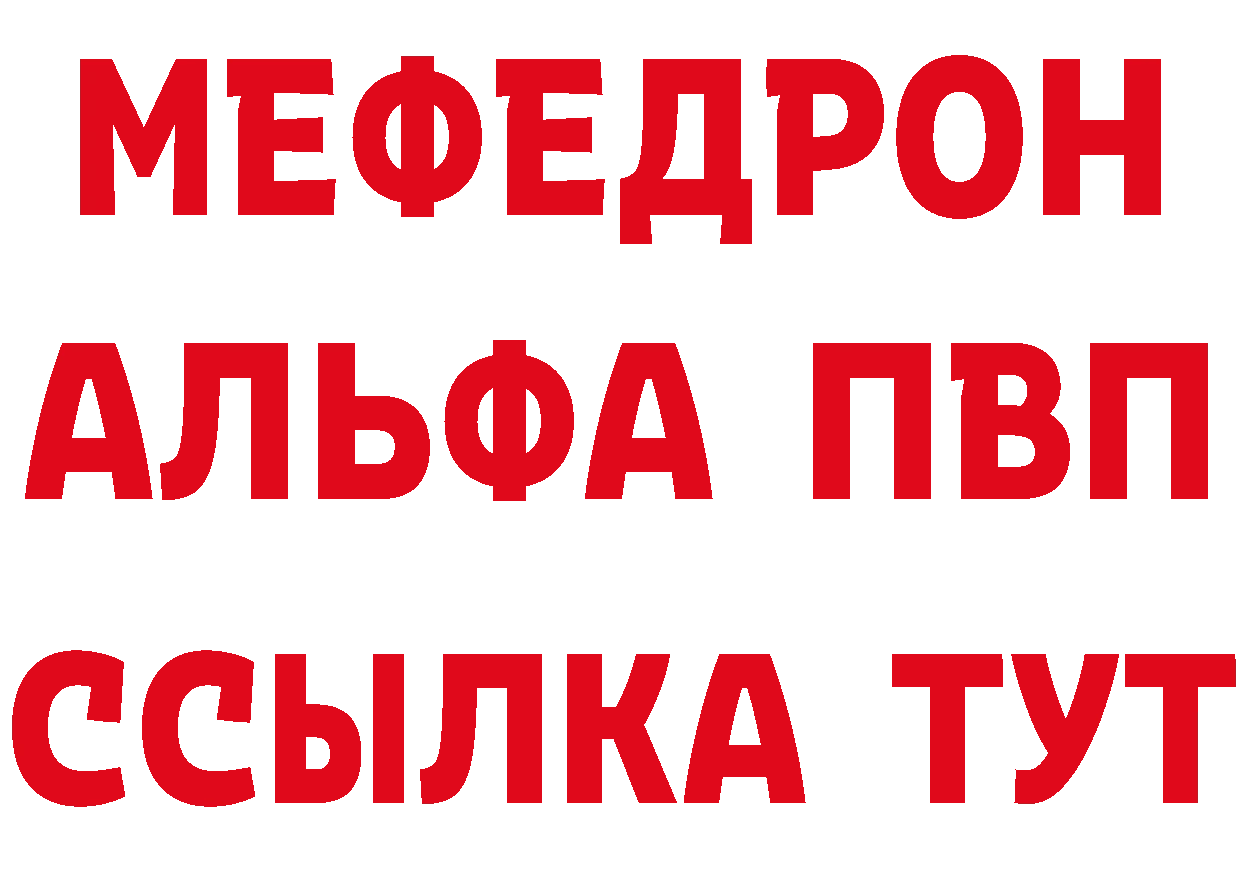 МЕФЕДРОН
АЛЬФА ПВП
ССЫЛКА ТУТ